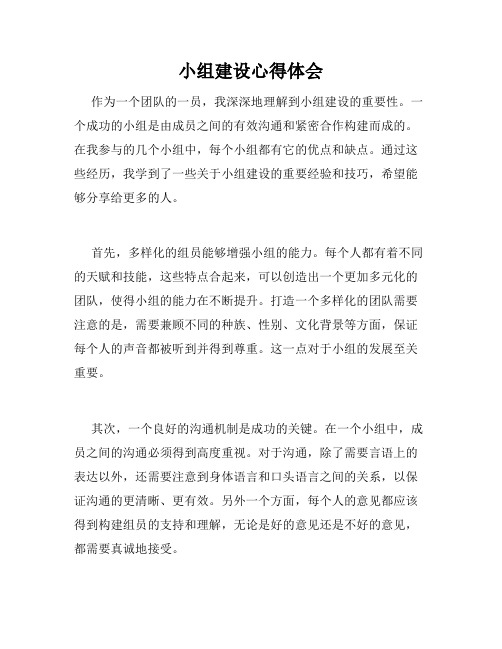 小组建设心得体会

作为一个团队的一员，我深深地理解到小组建设的重要性。一个成功的小组是由成员之间的有效沟通和紧密合作构建而成的。在我参与的几个小组中，每个小组都有它的优点和缺点。通过这些经历，我学到了一些关于小组建设的重要经验和技巧，希望能够分享给更多的人。

首先，多样化的组员能够增强小组的能力。每个人都有着不同的天赋和技能，这些特点合起来，可以创造出一个更加多元化的团队，使得小组的能力在不断提升。打造一个多样化的团队需要注意的是，需要兼顾不同的种族、性别、文化背景等方面，保证每个人的声音都被听到并得到尊重。这一点对于小组的发展至关重要。

其次，一个良好的沟通机制是成功的关键。在一个小组中，成员之间的沟通必须得到高度重视。对于沟通，除了需要言语上的表达以外，还需要注意到身体语言和口头语言之间的关系，以保证沟通的更清晰、更有效。另外一个方面，每个人的意见都应该得到构建组员的支持和理解，无论是好的意见还是不好的意见，都需要真诚地接受。